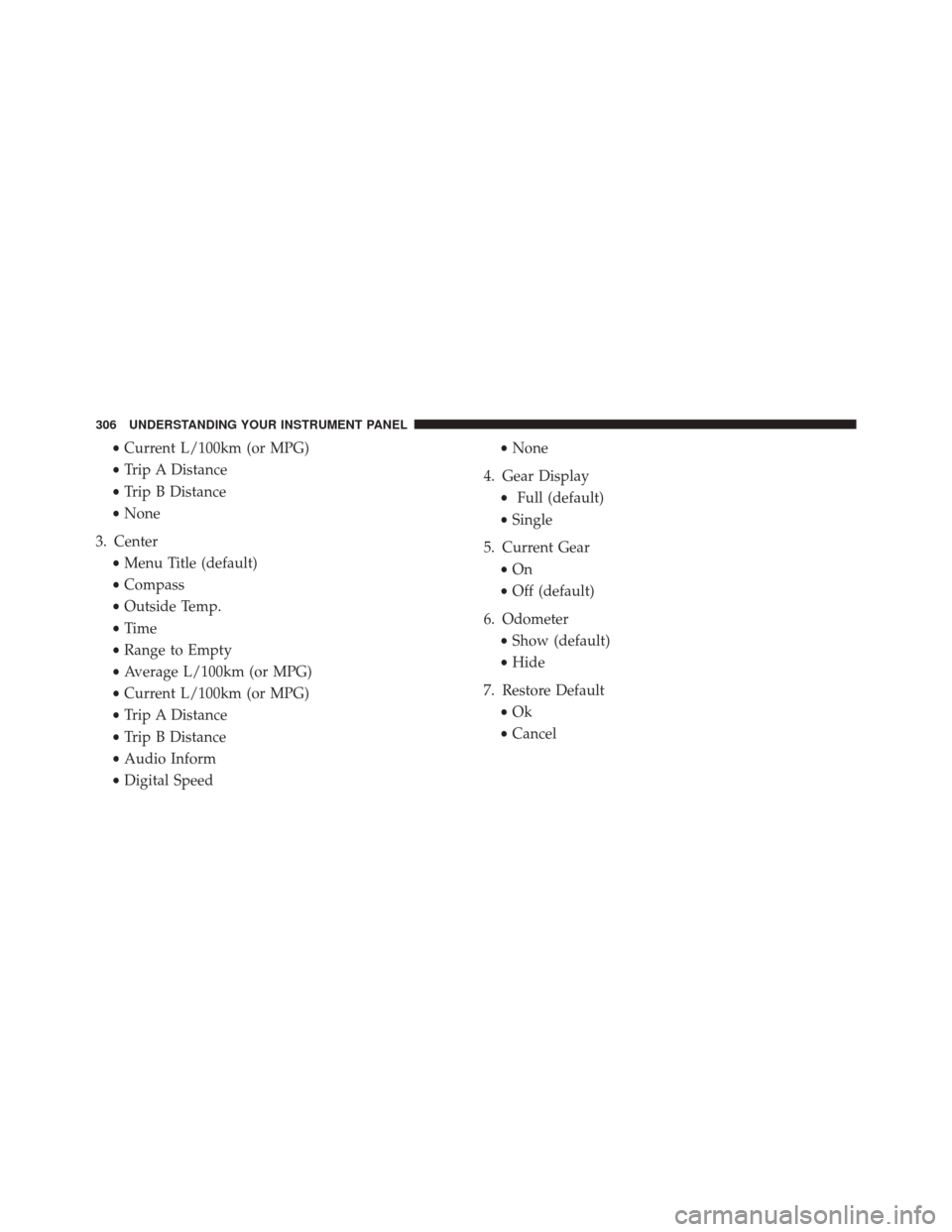 306 UNDERSTANDING YOUR INSTRUMENT PANEL

• Current L/100km (or MPG)
• Trip A Distance
• Trip B Distance
• None

3. Center
• Menu Title (default)
• Compass
• Outside Temp.
• Time
• Range to Empty
• Average L/100km (or MPG)
• Current L/100km (or MPG)
• Trip A Distance
• Trip B Distance
• Audio Inform
• Digital Speed
• None

4. Gear Display
• Full (default)
• Single

5. Current Gear
• On
• Off (default)

6. Odometer
• Show (default)
• Hide

7. Restore Default
• Ok
• Cancel

carmanualsonline.info